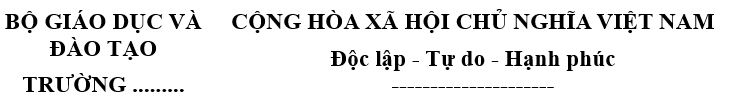 BỘ GIÁO DỤC VÀ ĐÀO TẠO
TRƯỜNG .........

CỘNG HÒA XÃ HỘI CHỦ NGHĨA VIỆT NAM
Độc lập - Tự do - Hạnh phúc
----------------------